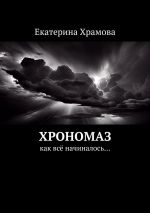 Екатерина Храмова

ХРОНОМАЗ

как всё начиналось…